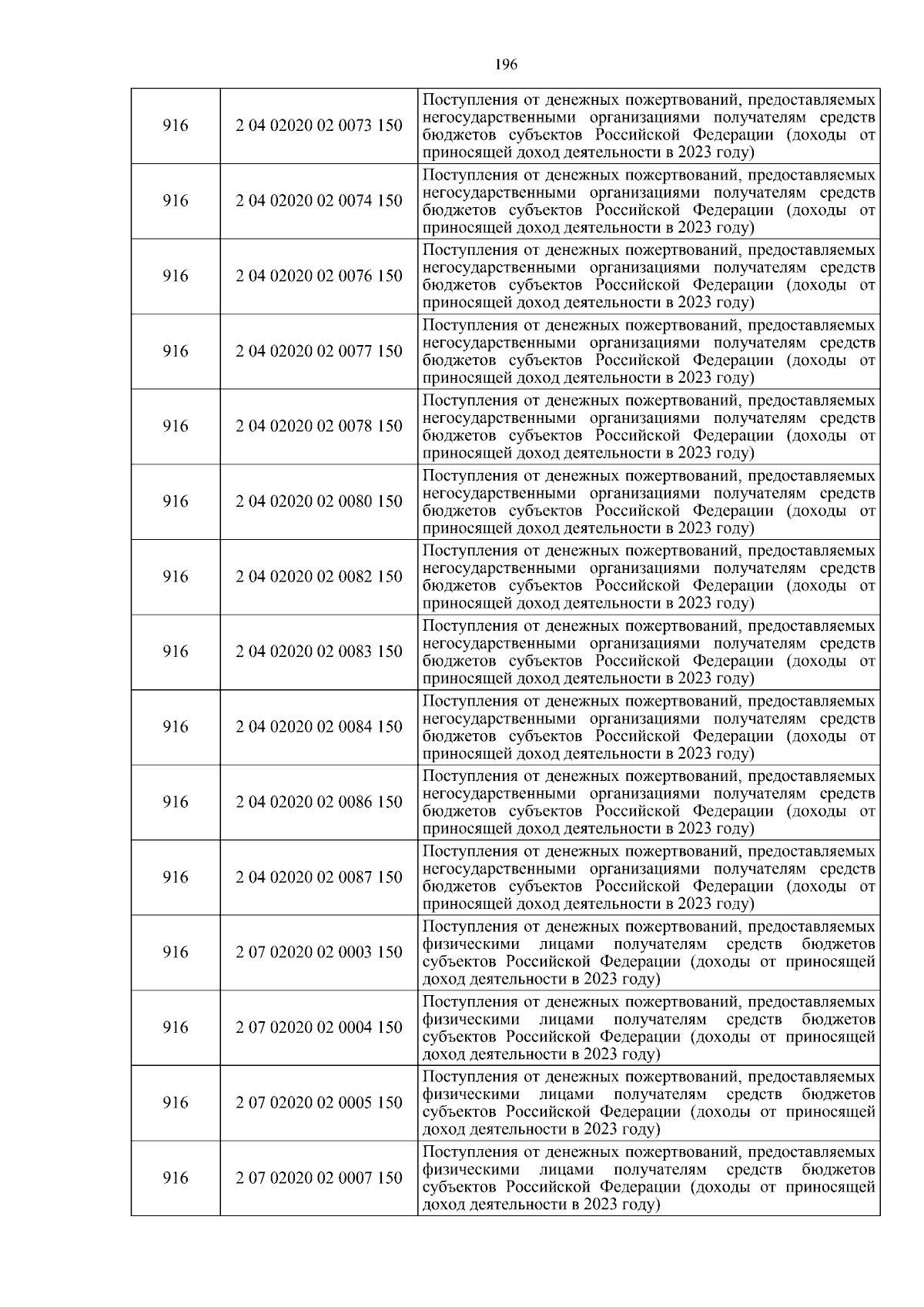 196

| | | |
|---|---|---|
| 916 | 2 04 02020 02 0073 150 | Поступления от денежных пожертвований, предоставляемых негосударственными организациями получателям средств бюджетов субъектов Российской Федерации (доходы от приносящей доход деятельности в 2023 году) |
| 916 | 2 04 02020 02 0074 150 | Поступления от денежных пожертвований, предоставляемых негосударственными организациями получателям средств бюджетов субъектов Российской Федерации (доходы от приносящей доход деятельности в 2023 году) |
| 916 | 2 04 02020 02 0076 150 | Поступления от денежных пожертвований, предоставляемых негосударственными организациями получателям средств бюджетов субъектов Российской Федерации (доходы от приносящей доход деятельности в 2023 году) |
| 916 | 2 04 02020 02 0077 150 | Поступления от денежных пожертвований, предоставляемых негосударственными организациями получателям средств бюджетов субъектов Российской Федерации (доходы от приносящей доход деятельности в 2023 году) |
| 916 | 2 04 02020 02 0078 150 | Поступления от денежных пожертвований, предоставляемых негосударственными организациями получателям средств бюджетов субъектов Российской Федерации (доходы от приносящей доход деятельности в 2023 году) |
| 916 | 2 04 02020 02 0080 150 | Поступления от денежных пожертвований, предоставляемых негосударственными организациями получателям средств бюджетов субъектов Российской Федерации (доходы от приносящей доход деятельности в 2023 году) |
| 916 | 2 04 02020 02 0082 150 | Поступления от денежных пожертвований, предоставляемых негосударственными организациями получателям средств бюджетов субъектов Российской Федерации (доходы от приносящей доход деятельности в 2023 году) |
| 916 | 2 04 02020 02 0083 150 | Поступления от денежных пожертвований, предоставляемых негосударственными организациями получателям средств бюджетов субъектов Российской Федерации (доходы от приносящей доход деятельности в 2023 году) |
| 916 | 2 04 02020 02 0084 150 | Поступления от денежных пожертвований, предоставляемых негосударственными организациями получателям средств бюджетов субъектов Российской Федерации (доходы от приносящей доход деятельности в 2023 году) |
| 916 | 2 04 02020 02 0086 150 | Поступления от денежных пожертвований, предоставляемых негосударственными организациями получателям средств бюджетов субъектов Российской Федерации (доходы от приносящей доход деятельности в 2023 году) |
| 916 | 2 04 02020 02 0087 150 | Поступления от денежных пожертвований, предоставляемых негосударственными организациями получателям средств бюджетов субъектов Российской Федерации (доходы от приносящей доход деятельности в 2023 году) |
| 916 | 2 07 02020 02 0003 150 | Поступления от денежных пожертвований, предоставляемых физическими лицами получателям средств бюджетов субъектов Российской Федерации (доходы от приносящей доход деятельности в 2023 году) |
| 916 | 2 07 02020 02 0004 150 | Поступления от денежных пожертвований, предоставляемых физическими лицами получателям средств бюджетов субъектов Российской Федерации (доходы от приносящей доход деятельности в 2023 году) |
| 916 | 2 07 02020 02 0005 150 | Поступления от денежных пожертвований, предоставляемых физическими лицами получателям средств бюджетов субъектов Российской Федерации (доходы от приносящей доход деятельности в 2023 году) |
| 916 | 2 07 02020 02 0007 150 | Поступления от денежных пожертвований, предоставляемых физическими лицами получателям средств бюджетов субъектов Российской Федерации (доходы от приносящей доход деятельности в 2023 году) |